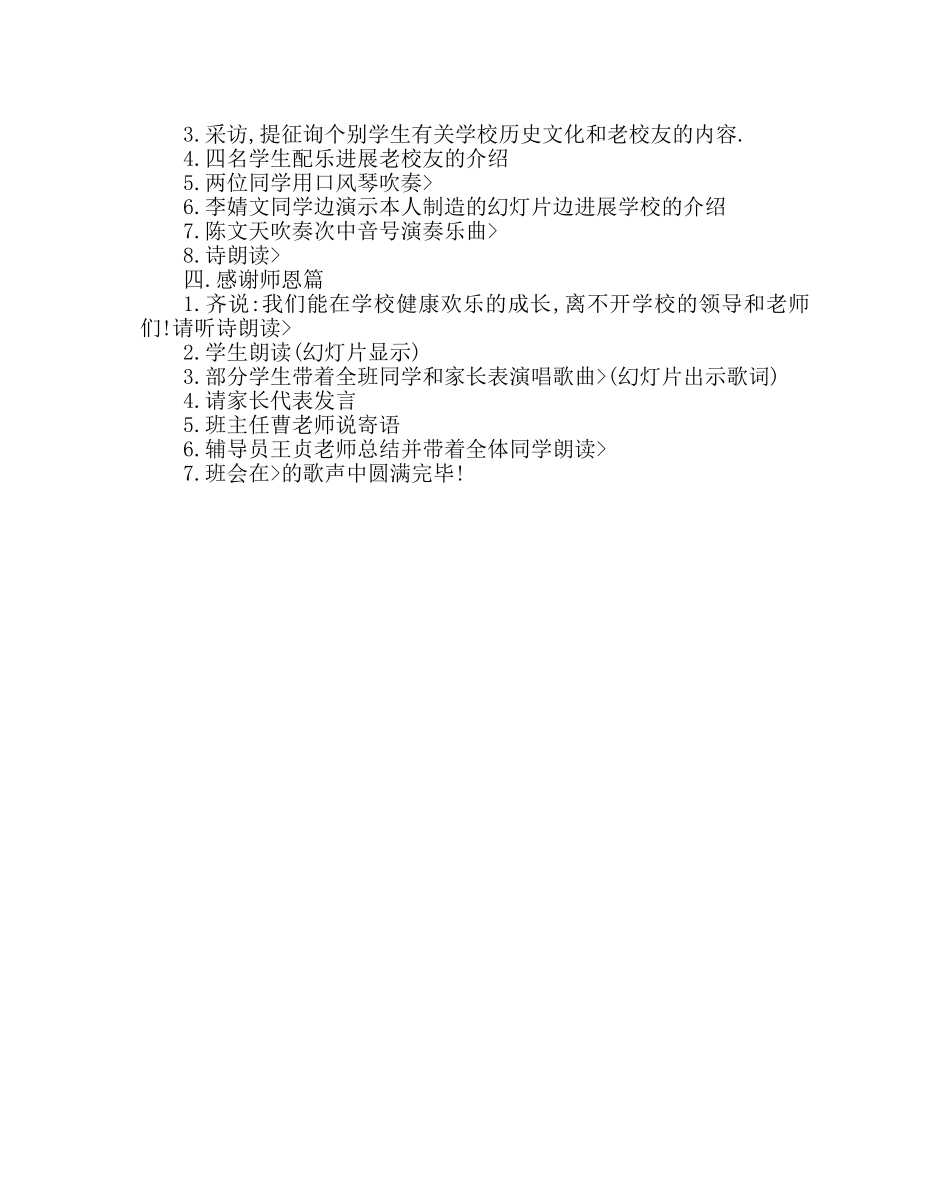 3.采访,提征询个别学生有关学校历史文化和老校友的内容.
4.四名学生配乐进展老校友的介绍
5.两位同学用口风琴吹奏>
6.李婧文同学边演示本人制造的幻灯片边进展学校的介绍
7.陈文天吹奏次中音号演奏乐曲>
8.诗朗读>
四.感谢师恩篇
1.齐说:我们能在学校健康欢乐的成长,离不开学校的领导和老师们!请听诗朗读>
2.学生朗读(幻灯片显示)
3.部分学生带着全班同学和家长表演唱歌曲>(幻灯片出示歌词)
4.请家长代表发言
5.班主任曹老师说寄语
6.辅导员王贞老师总结并带着全体同学朗读>
7.班会在>的歌声中圆满完毕!